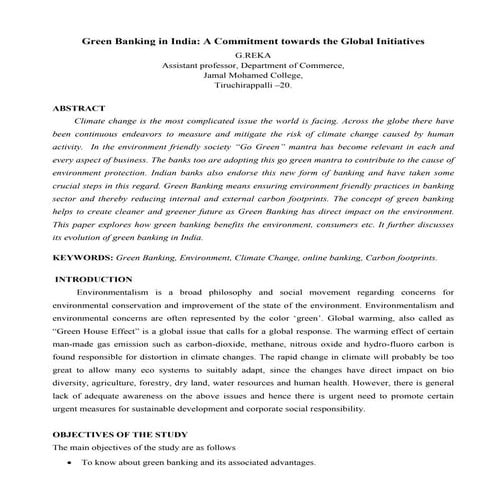 Green Banking in India: A Commitment towards the Global Initiatives
G.REKA
Assistant professor, Department of Commerce,
Jamal Mohamed College,
Tiruchirappalli –20.

ABSTRACT

Climate change is the most complicated issue the world is facing. Across the globe there have been continuous endeavors to measure and mitigate the risk of climate change caused by human activity. In the environment friendly society "Go Green" mantra has become relevant in each and every aspect of business. The banks too are adopting this go green mantra to contribute to the cause of environment protection. Indian banks also endorse this new form of banking and have taken some crucial steps in this regard. Green Banking means ensuring environment friendly practices in banking sector and thereby reducing internal and external carbon footprints. The concept of green banking helps to create cleaner and greener future as Green Banking has direct impact on the environment. This paper explores how green banking benefits the environment, consumers etc. It further discusses its evolution of green banking in India.

KEYWORDS: Green Banking, Environment, Climate Change, online banking, Carbon footprints.

INTRODUCTION

Environmentalism is a broad philosophy and social movement regarding concerns for environmental conservation and improvement of the state of the environment. Environmentalism and environmental concerns are often represented by the color 'green'. Global warming, also called as "Green House Effect" is a global issue that calls for a global response. The warming effect of certain man-made gas emission such as carbon-dioxide, methane, nitrous oxide and hydro-fluoro carbon is found responsible for distortion in climate changes. The rapid change in climate will probably be too great to allow many eco systems to suitably adapt, since the changes have direct impact on bio diversity, agriculture, forestry, dry land, water resources and human health. However, there is general lack of adequate awareness on the above issues and hence there is urgent need to promote certain urgent measures for sustainable development and corporate social responsibility.

OBJECTIVES OF THE STUDY

The main objectives of the study are as follows

• To know about green banking and its associated advantages.